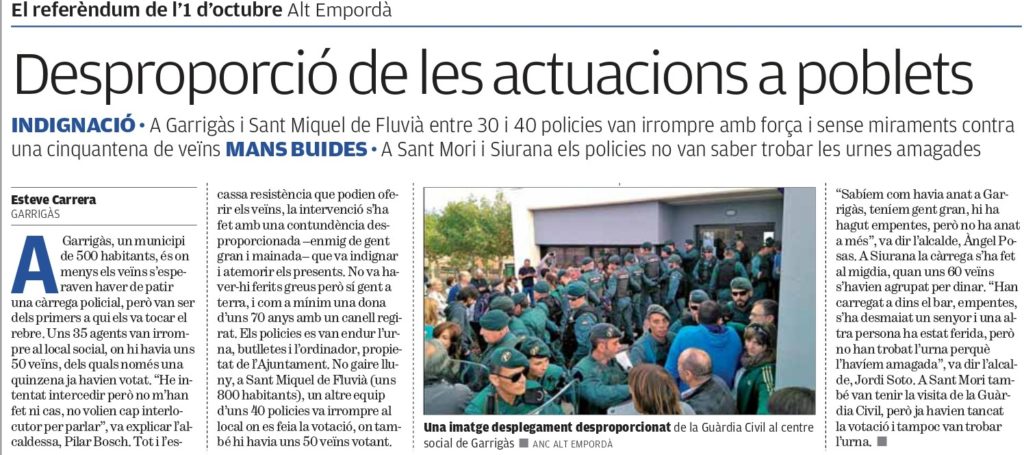 El referèndum de l'1 d'octubre Alt Empordà

Desproporció de les actuacions a poblets

INDIGNACIÓ • A Garrigàs i Sant Miquel de Fluvià entre 30 i 40 policies van irrompre amb força i sense miraments contra una cinquantena de veïns MANS BUIDES • A Sant Mori i Siurana els policies no van saber trobar les urnes amagades

Esteve Carrera
GARRIGÀS

A Garrigàs, un municipi de 500 habitants, és on menys els veïns s'esperaven haver de patir una càrrega policial, però van ser dels primers a qui els va tocar el rebre. Uns 35 agents van irrompre al local social, on hi havia uns 50 veïns, dels quals només una quinzena ja havien votat. "He intentat intercedir però no m'han fet ni cas, no volien cap interlocutor per parlar", va explicar l'alcaldessa, Pilar Bosch. Tot i l'escassa resistència que podien oferir els veïns, la intervenció s'ha fet amb una contundència desproporcionada –enmig de gent gran i mainada– que va indignar i atemorir els presents. No va haver-hi ferits greus però sí gent a terra, i com a mínim una dona d'uns 70 anys amb un canell regirat. Els policies es van endur l'urna, butlletes i l'ordinador, propietat de l'Ajuntament. No gaire lluny, a Sant Miquel de Fluvià (uns 800 habitants), un altre equip d'uns 40 policies va irrompre al local on es feia la votació, on també hi havia uns 50 veïns votant.

Una imatge desplegament desproporcionat de la Guàrdia Civil al centre social de Garrigàs ■ ANC ALT EMPORDÀ

"Sabíem com havia anat a Garrigàs, teníem gent gran, hi ha hagut empentes, però no ha anat a més", va dir l'alcalde, Àngel Posas. A Siurana la càrrega s'ha fet al migdia, quan uns 60 veïns s'havien agrupat per dinar. "Han carregat a dins el bar, empentes, s'ha desmaiat un senyor i una altra persona ha estat ferida, però no han trobat l'urna perquè l'havíem amagada", va dir l'alcalde, Jordi Soto. A Sant Mori també van tenir la visita de la Guàrdia Civil, però ja havien tancat la votació i tampoc van trobar l'urna. ■